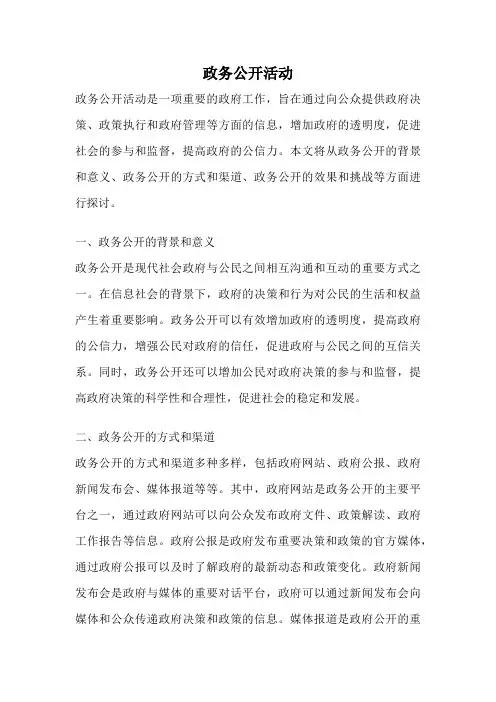 政务公开活动

政务公开活动是一项重要的政府工作，旨在通过向公众提供政府决策、政策执行和政府管理等方面的信息，增加政府的透明度，促进社会的参与和监督，提高政府的公信力。本文将从政务公开的背景和意义、政务公开的方式和渠道、政务公开的效果和挑战等方面进行探讨。

一、政务公开的背景和意义

政务公开是现代社会政府与公民之间相互沟通和互动的重要方式之一。在信息社会的背景下，政府的决策和行为对公民的生活和权益产生着重要影响。政务公开可以有效增加政府的透明度，提高政府的公信力，增强公民对政府的信任，促进政府与公民之间的互信关系。同时，政务公开还可以增加公民对政府决策的参与和监督，提高政府决策的科学性和合理性，促进社会的稳定和发展。

二、政务公开的方式和渠道

政务公开的方式和渠道多种多样，包括政府网站、政府公报、政府新闻发布会、媒体报道等等。其中，政府网站是政务公开的主要平台之一，通过政府网站可以向公众发布政府文件、政策解读、政府工作报告等信息。政府公报是政府发布重要决策和政策的官方媒体，通过政府公报可以及时了解政府的最新动态和政策变化。政府新闻发布会是政府与媒体的重要对话平台，政府可以通过新闻发布会向媒体和公众传递政府决策和政策的信息。媒体报道是政府公开的重